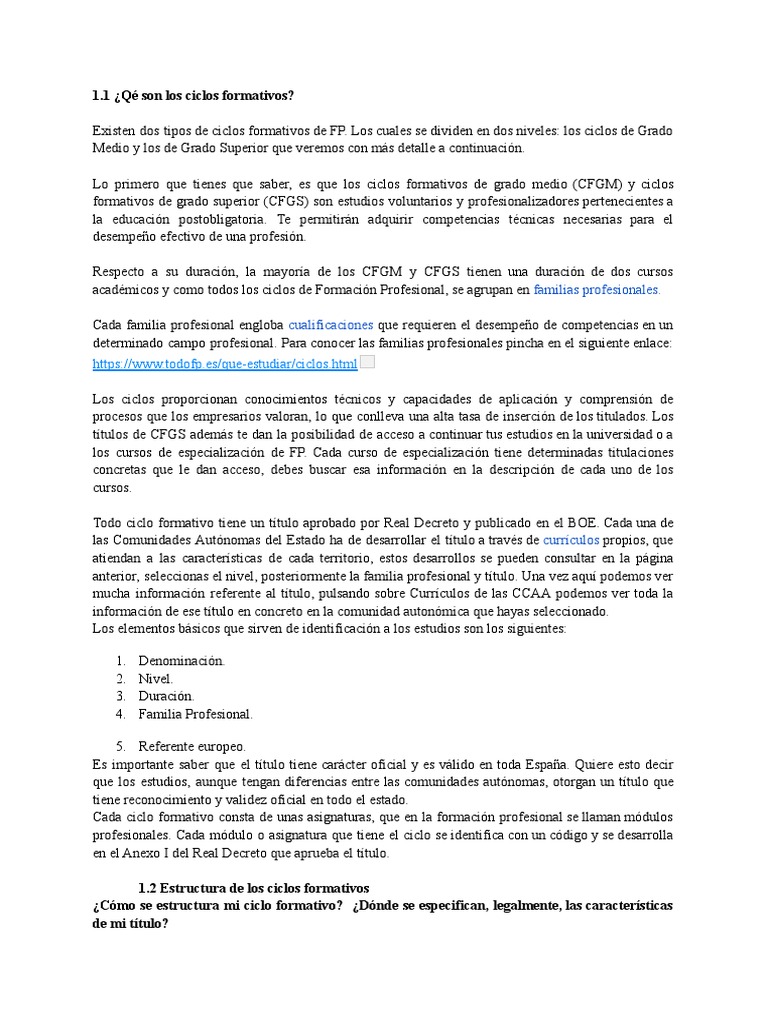 1.1 ¿Qé son los ciclos formativos?

Existen dos tipos de ciclos formativos de FP. Los cuales se dividen en dos niveles: los ciclos de Grado Medio y los de Grado Superior que veremos con más detalle a continuación.

Lo primero que tienes que saber, es que los ciclos formativos de grado medio (CFGM) y ciclos formativos de grado superior (CFGS) son estudios voluntarios y profesionalizadores pertenecientes a la educación postobligatoria. Te permitirán adquirir competencias técnicas necesarias para el desempeño efectivo de una profesión.

Respecto a su duración, la mayoría de los CFGM y CFGS tienen una duración de dos cursos académicos y como todos los ciclos de Formación Profesional, se agrupan en familias profesionales.

Cada familia profesional engloba cualificaciones que requieren el desempeño de competencias en un determinado campo profesional. Para conocer las familias profesionales pincha en el siguiente enlace: https://www.todofp.es/que-estudiar/ciclos.html

Los ciclos proporcionan conocimientos técnicos y capacidades de aplicación y comprensión de procesos que los empresarios valoran, lo que conlleva una alta tasa de inserción de los titulados. Los títulos de CFGS además te dan la posibilidad de acceso a continuar tus estudios en la universidad o a los cursos de especialización de FP. Cada curso de especialización tiene determinadas titulaciones concretas que le dan acceso, debes buscar esa información en la descripción de cada uno de los cursos.

Todo ciclo formativo tiene un título aprobado por Real Decreto y publicado en el BOE. Cada una de las Comunidades Autónomas del Estado ha de desarrollar el título a través de currículos propios, que atiendan a las características de cada territorio, estos desarrollos se pueden consultar en la página anterior, seleccionas el nivel, posteriormente la familia profesional y título. Una vez aquí podemos ver mucha información referente al título, pulsando sobre Currículos de las CCAA podemos ver toda la información de ese título en concreto en la comunidad autonómica que hayas seleccionado.
Los elementos básicos que sirven de identificación a los estudios son los siguientes:

1. Denominación.
2. Nivel.
3. Duración.
4. Familia Profesional.

5. Referente europeo.
Es importante saber que el título tiene carácter oficial y es válido en toda España. Quiere esto decir que los estudios, aunque tengan diferencias entre las comunidades autónomas, otorgan un título que tiene reconocimiento y validez oficial en todo el estado.
Cada ciclo formativo consta de unas asignaturas, que en la formación profesional se llaman módulos profesionales. Cada módulo o asignatura que tiene el ciclo se identifica con un código y se desarrolla en el Anexo I del Real Decreto que aprueba el título.

1.2 Estructura de los ciclos formativos
¿Cómo se estructura mi ciclo formativo? ¿Dónde se especifican, legalmente, las características de mi título?